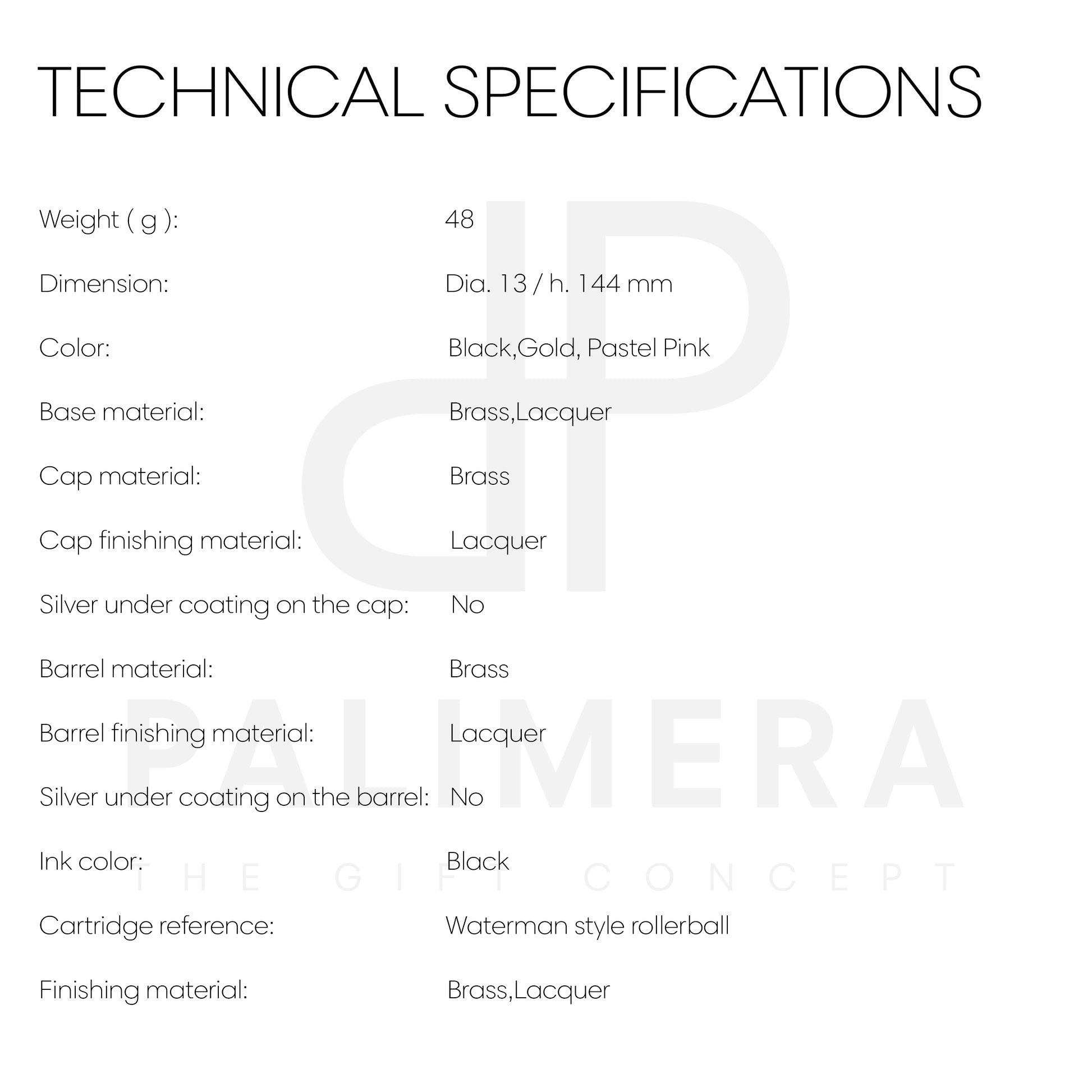 TECHNICAL SPECIFICATIONS

Weight ( g ): 48

Dimension: Dia. 13 / h. 144 mm

Color: Black,Gold, Pastel Pink

Base material: Brass,Lacquer

Cap material: Brass

Cap finishing material: Lacquer

Silver under coating on the cap: No

Barrel material: Brass

Barrel finishing material: Lacquer

Silver under coating on the barrel: No

Ink color: Black

Cartridge reference: Waterman style rollerball

Finishing material: Brass,Lacquer

PALIMERA
THE GIFT CONCEPT